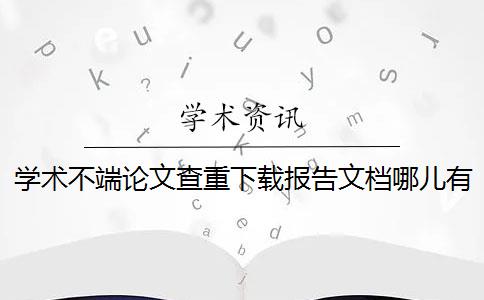 学术资讯

学术不端论文查重下载报告文档哪儿有